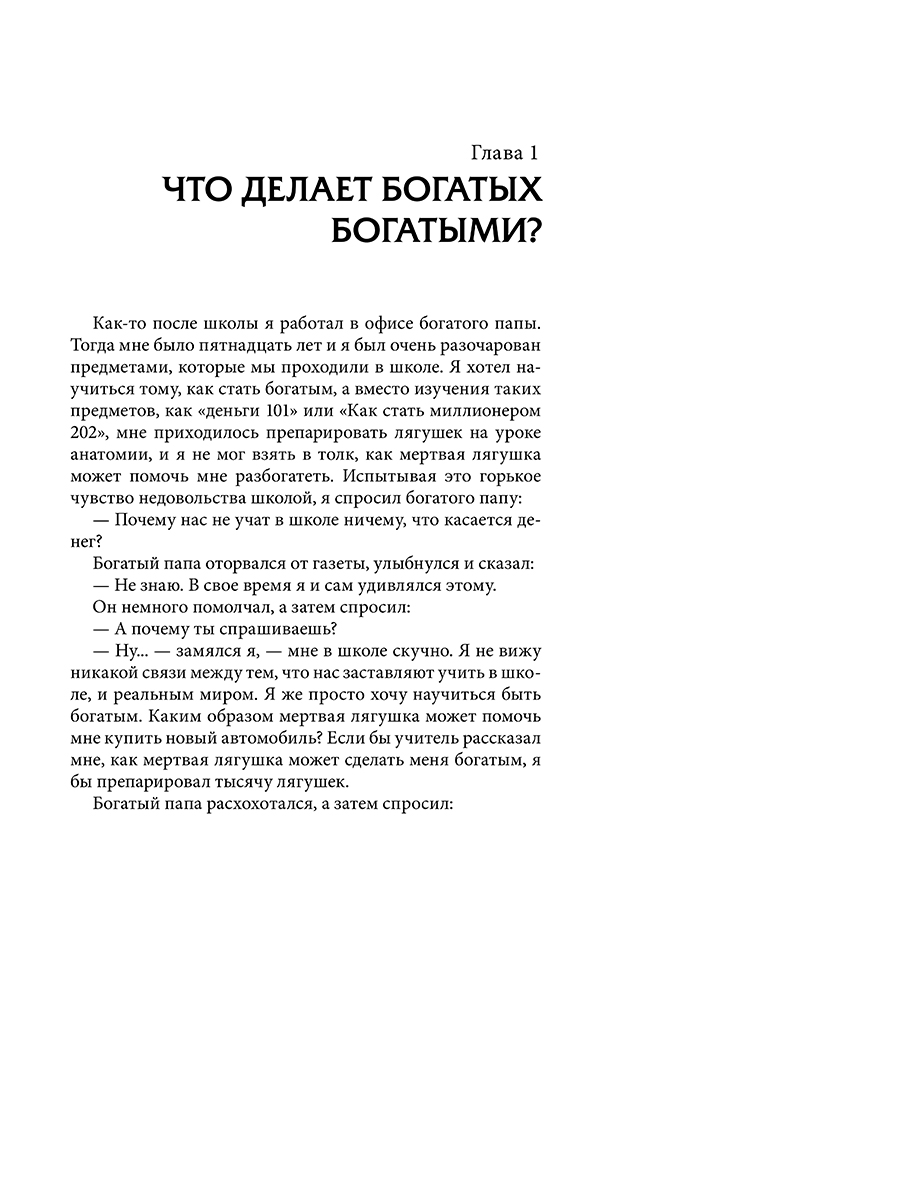 Глава 1
ЧТО ДЕЛАЕТ БОГАТЫХ БОГАТЫМИ?

Как-то после школы я работал в офисе богатого папы. Тогда мне было пятнадцать лет и я был очень разочарован предметами, которые мы проходили в школе. Я хотел научиться тому, как стать богатым, а вместо изучения таких предметов, как «деньги 101» или «Как стать миллионером 202», мне приходилось препарировать лягушек на уроке анатомии, и я не мог взять в толк, как мертвая лягушка может помочь мне разбогатеть. Испытывая это горькое чувство недовольства школой, я спросил богатого папу:

— Почему нас не учат в школе ничему, что касается денег?

Богатый папа оторвался от газеты, улыбнулся и сказал:

— Не знаю. В свое время я и сам удивлялся этому.

Он немного помолчал, а затем спросил:

— А почему ты спрашиваешь?

— Ну... — замялся я, — мне в школе скучно. Я не вижу никакой связи между тем, что нас заставляют учить в школе, и реальным миром. Я же просто хочу научиться быть богатым. Каким образом мертвая лягушка может помочь мне купить новый автомобиль? Если бы учитель рассказал мне, как мертвая лягушка может сделать меня богатым, я бы препарировал тысячу лягушек.

Богатый папа расхохотался, а затем спросил: